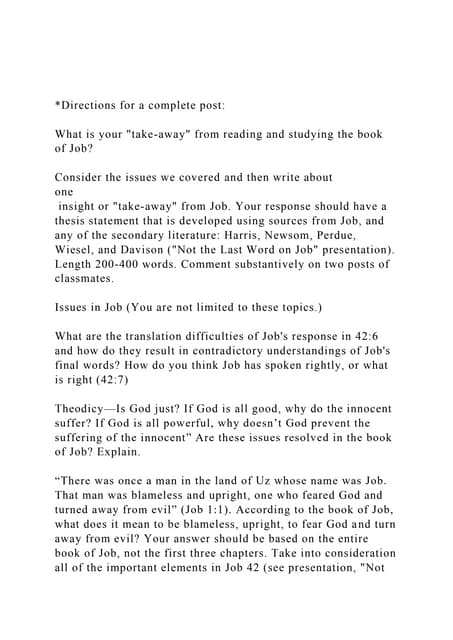 *Directions for a complete post:

What is your "take-away" from reading and studying the book of Job?

Consider the issues we covered and then write about one insight or "take-away" from Job. Your response should have a thesis statement that is developed using sources from Job, and any of the secondary literature: Harris, Newsom, Perdue, Wiesel, and Davison ("Not the Last Word on Job" presentation). Length 200-400 words. Comment substantively on two posts of classmates.

Issues in Job (You are not limited to these topics.)

What are the translation difficulties of Job's response in 42:6 and how do they result in contradictory understandings of Job's final words? How do you think Job has spoken rightly, or what is right (42:7)

Theodicy—Is God just? If God is all good, why do the innocent suffer? If God is all powerful, why doesn't God prevent the suffering of the innocent" Are these issues resolved in the book of Job? Explain.

"There was once a man in the land of Uz whose name was Job. That man was blameless and upright, one who feared God and turned away from evil" (Job 1:1). According to the book of Job, what does it mean to be blameless, upright, to fear God and turn away from evil? Your answer should be based on the entire book of Job, not the first three chapters. Take into consideration all of the important elements in Job 42 (see presentation, "Not